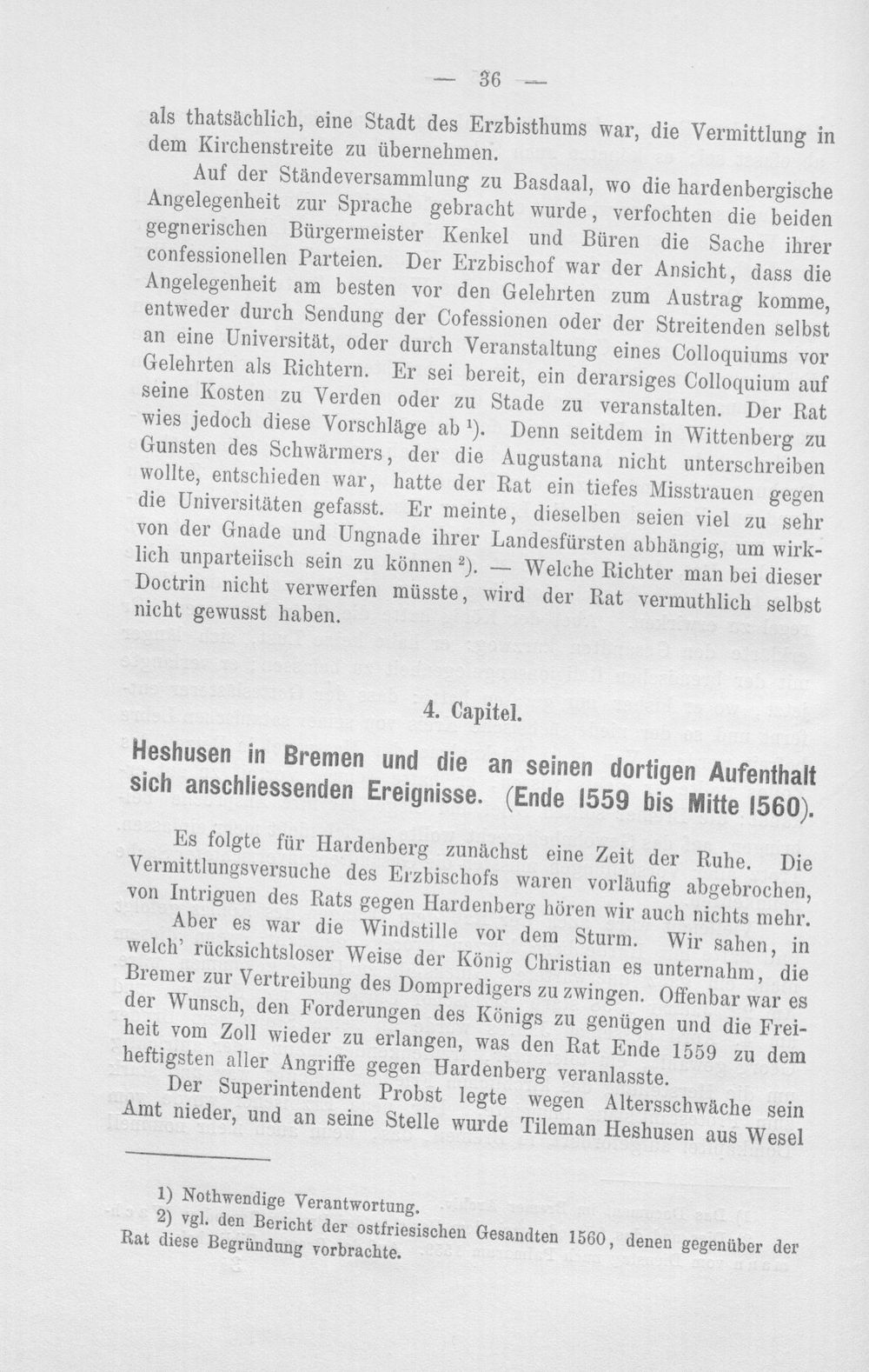 — 36 —

als thatsächlich, eine Stadt des Erzbisthums war, die Vermittlung in dem Kirchenstreite zu übernehmen.

Auf der Ständeversammlung zu Basdaal, wo die hardenbergische Angelegenheit zur Sprache gebracht wurde, verfochten die beiden gegnerischen Bürgermeister Kenkel und Büren die Sache ihrer confessionellen Parteien. Der Erzbischof war der Ansicht, dass die Angelegenheit am besten vor den Gelehrten zum Austrag komme, entweder durch Sendung der Cofessionen oder der Streitenden selbst an eine Universität, oder durch Veranstaltung eines Colloquiums vor Gelehrten als Richtern. Er sei bereit, ein derarsiges Colloquium auf seine Kosten zu Verden oder zu Stade zu veranstalten. Der Rat wies jedoch diese Vorschläge ab $^1$). Denn seitdem in Wittenberg zu Gunsten des Schwärmers, der die Augustana nicht unterschreiben wollte, entschieden war, hatte der Rat ein tiefes Misstrauen gegen die Universitäten gefasst. Er meinte, dieselben seien viel zu sehr von der Gnade und Ungnade ihrer Landesfürsten abhängig, um wirklich unparteiisch sein zu können $^2$). — Welche Richter man bei dieser Doctrin nicht verwerfen müsste, wird der Rat vermuthlich selbst nicht gewusst haben.

4. Capitel.

Heshusen in Bremen und die an seinen dortigen Aufenthalt sich anschliessenden Ereignisse. (Ende 1559 bis Mitte 1560).

Es folgte für Hardenberg zunächst eine Zeit der Ruhe. Die Vermittlungsversuche des Erzbischofs waren vorläufig abgebrochen, von Intriguen des Rats gegen Hardenberg hören wir auch nichts mehr.

Aber es war die Windstille vor dem Sturm. Wir sahen, in welch' rücksichtsloser Weise der König Christian es unternahm, die Bremer zur Vertreibung des Dompredigers zu zwingen. Offenbar war es der Wunsch, den Forderungen des Königs zu genügen und die Freiheit vom Zoll wieder zu erlangen, was den Rat Ende 1559 zu dem heftigsten aller Angriffe gegen Hardenberg veranlasste.

Der Superintendent Probst legte wegen Altersschwäche sein Amt nieder, und an seine Stelle wurde Tileman Heshusen aus Wesel

1) Nothwendige Verantwortung.
2) vgl. den Bericht der ostfriesischen Gesandten 1560, denen gegenüber der Rat diese Begründung vorbrachte.